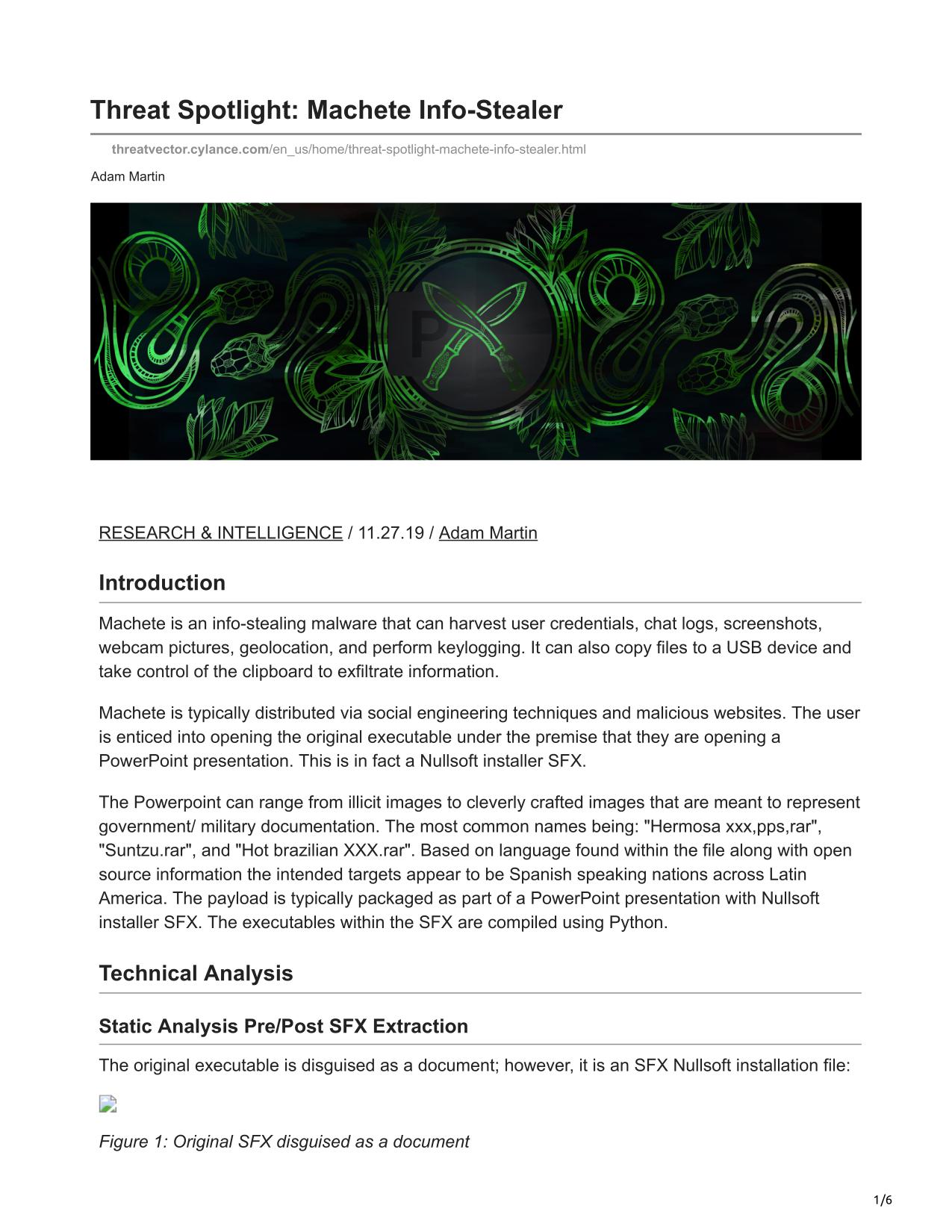 Threat Spotlight: Machete Info-Stealer

threatvector.cylance.com/en_us/home/threat-spotlight-machete-info-stealer.html

Adam Martin

RESEARCH & INTELLIGENCE / 11.27.19 / Adam Martin

Introduction

Machete is an info-stealing malware that can harvest user credentials, chat logs, screenshots, webcam pictures, geolocation, and perform keylogging. It can also copy files to a USB device and take control of the clipboard to exfiltrate information.

Machete is typically distributed via social engineering techniques and malicious websites. The user is enticed into opening the original executable under the premise that they are opening a PowerPoint presentation. This is in fact a Nullsoft installer SFX.

The Powerpoint can range from illicit images to cleverly crafted images that are meant to represent government/ military documentation. The most common names being: "Hermosa xxx,pps,rar", "Suntzu.rar", and "Hot brazilian XXX.rar". Based on language found within the file along with open source information the intended targets appear to be Spanish speaking nations across Latin America. The payload is typically packaged as part of a PowerPoint presentation with Nullsoft installer SFX. The executables within the SFX are compiled using Python.

Technical Analysis

Static Analysis Pre/Post SFX Extraction

The original executable is disguised as a document; however, it is an SFX Nullsoft installation file:

Figure 1: Original SFX disguised as a document

1/6